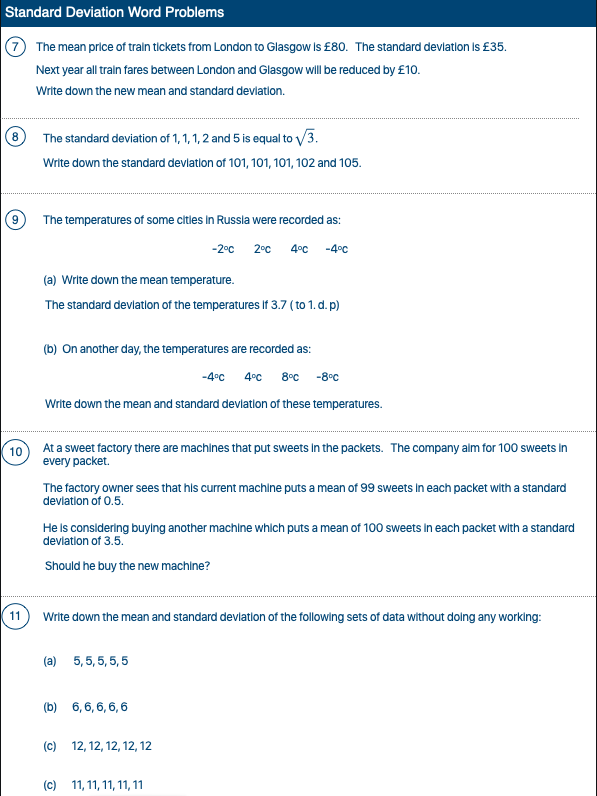 Standard Deviation Word Problems

7 The mean price of train tickets from London to Glasgow is £80. The standard deviation is £35.

Next year all train fares between London and Glasgow will be reduced by £10.

Write down the new mean and standard deviation.

8 The standard deviation of 1, 1, 1, 2 and 5 is equal to $\sqrt{3}$.

Write down the standard deviation of 101, 101, 101, 102 and 105.

9 The temperatures of some cities in Russia were recorded as:

-2°c 2°c 4°c -4°c

(a) Write down the mean temperature.

The standard deviation of the temperatures if 3.7 ( to 1. d. p)

(b) On another day, the temperatures are recorded as:

-4°c 4°c 8°c -8°c

Write down the mean and standard deviation of these temperatures.

10 At a sweet factory there are machines that put sweets in the packets. The company aim for 100 sweets in every packet.

The factory owner sees that his current machine puts a mean of 99 sweets in each packet with a standard deviation of 0.5.

He is considering buying another machine which puts a mean of 100 sweets in each packet with a standard deviation of 3.5.

Should he buy the new machine?

11 Write down the mean and standard deviation of the following sets of data without doing any working:

(a) 5, 5, 5, 5, 5

(b) 6, 6, 6, 6, 6

(c) 12, 12, 12, 12, 12

(c) 11, 11, 11, 11, 11